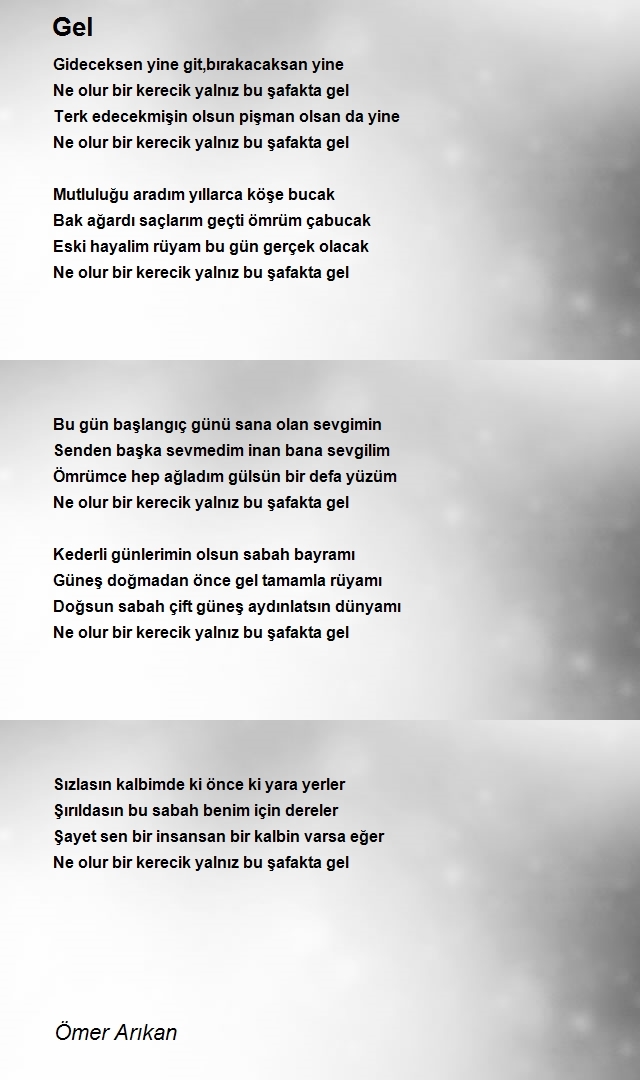 Gel

Gideceksen yine git,bırakacaksan yine
Ne olur bir kerecik yalnız bu şafakta gel
Terk edecekmişin olsun pişman olsan da yine
Ne olur bir kerecik yalnız bu şafakta gel

Mutluluğu aradım yıllarca köşe bucak
Bak ağardı saçlarım geçti ömrüm çabucak
Eski hayalim rüyam bu gün gerçek olacak
Ne olur bir kerecik yalnız bu şafakta gel

Bu gün başlangıç günü sana olan sevgimin
Senden başka sevmedim inan bana sevgilim
Ömrümce hep ağladım gülsün bir defa yüzüm
Ne olur bir kerecik yalnız bu şafakta gel

Kederli günlerimin olsun sabah bayramı
Güneş doğmadan önce gel tamamla rüyamı
Doğsun sabah çift güneş aydınlatsın dünyamı
Ne olur bir kerecik yalnız bu şafakta gel

Sızlasın kalbimde ki önce ki yara yerler
Şırıldasın bu sabah benim için dereler
Şayet sen bir insansan bir kalbin varsa eğer
Ne olur bir kerecik yalnız bu şafakta gel

Ömer Arıkan